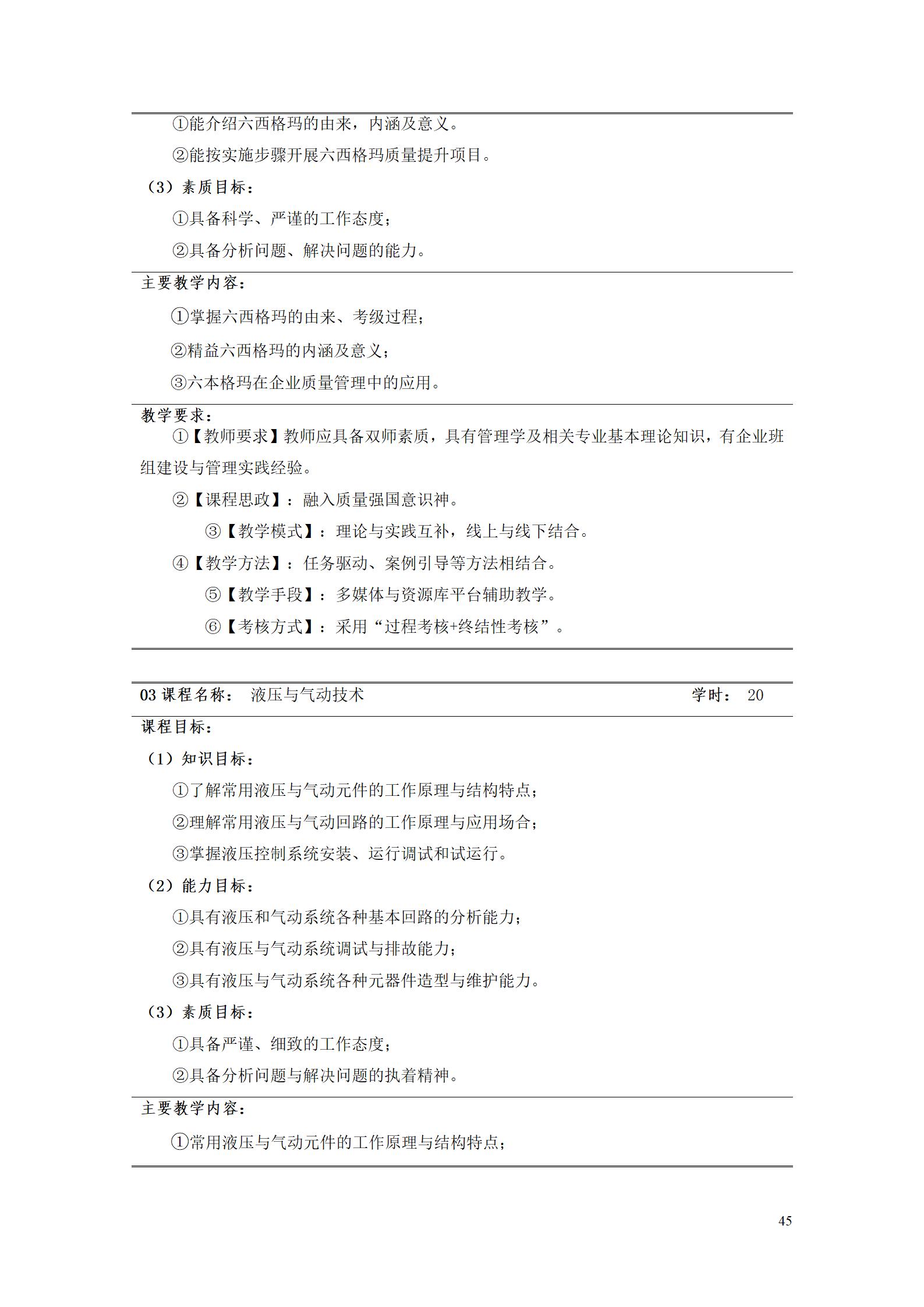 ①能介绍六西格玛的由来，内涵及意义。

②能按实施步骤开展六西格玛质量提升项目。

（3）素质目标：

①具备科学、严谨的工作态度；

②具备分析问题、解决问题的能力。

主要教学内容：

①掌握六西格玛的由来、考级过程；

②精益六西格玛的内涵及意义；

③六本格玛在企业质量管理中的应用。

教学要求：

①【教师要求】教师应具备双师素质，具有管理学及相关专业基本理论知识，有企业班组建设与管理实践经验。

②【课程思政】：融入质量强国意识神。

③【教学模式】：理论与实践互补，线上与线下结合。

④【教学方法】：任务驱动、案例引导等方法相结合。

⑤【教学手段】：多媒体与资源库平台辅助教学。

⑥【考核方式】：采用“过程考核+终结性考核”。

03 课程名称： 液压与气动技术 学时： 20

课程目标：

（1）知识目标：

①了解常用液压与气动元件的工作原理与结构特点；

②理解常用液压与气动回路的工作原理与应用场合；

③掌握液压控制系统安装、运行调试和试运行。

（2）能力目标：

①具有液压和气动系统各种基本回路的分析能力；

②具有液压与气动系统调试与排故能力；

③具有液压与气动系统各种元器件造型与维护能力。

（3）素质目标：

①具备严谨、细致的工作态度；

②具备分析问题与解决问题的执着精神。

主要教学内容：

①常用液压与气动元件的工作原理与结构特点；

45